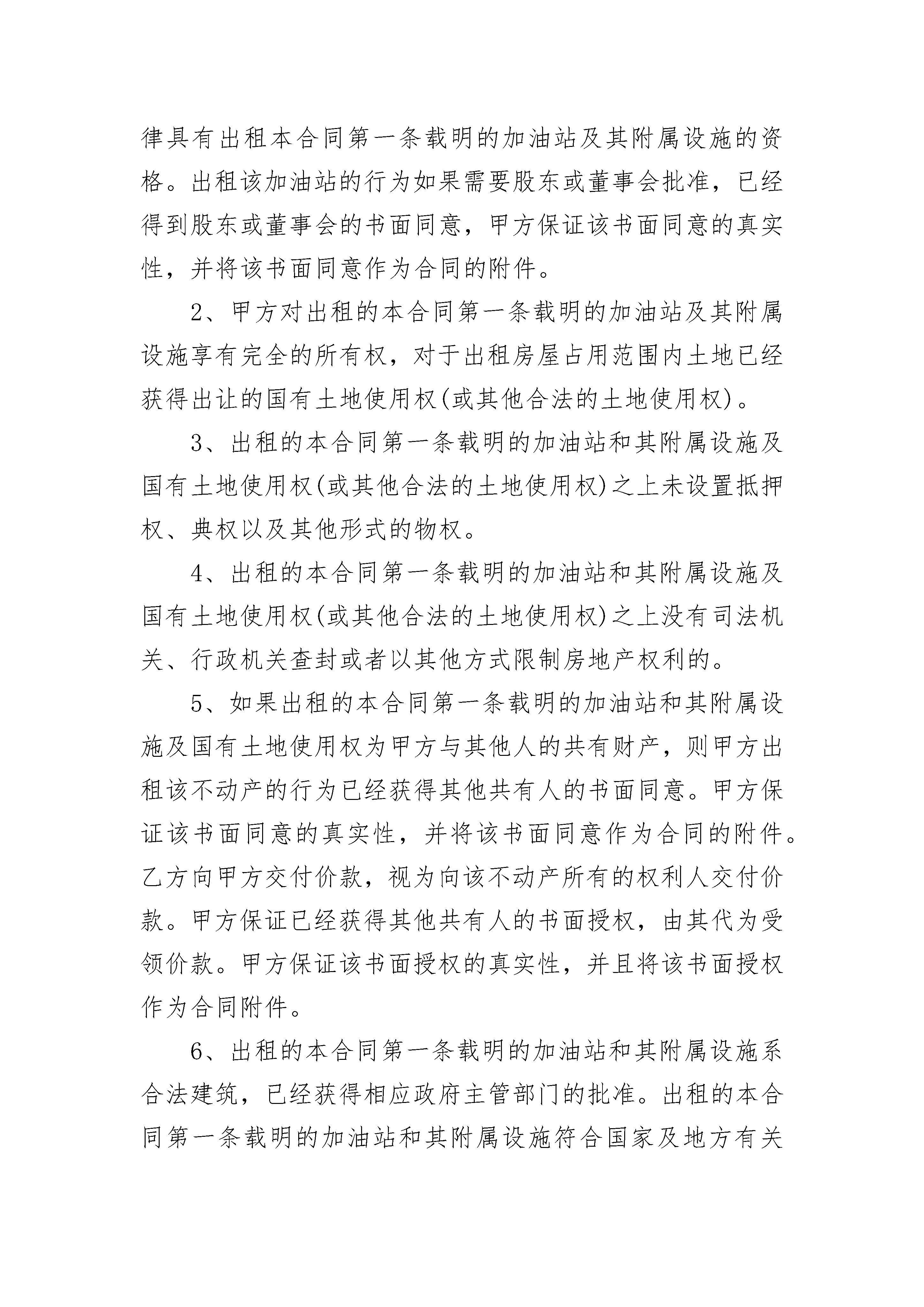 律具有出租本合同第一条载明的加油站及其附属设施的资格。出租该加油站的行为如果需要股东或董事会批准，已经得到股东或董事会的书面同意，甲方保证该书面同意的真实性，并将该书面同意作为合同的附件。

2、甲方对出租的本合同第一条载明的加油站及其附属设施享有完全的所有权，对于出租房屋占用范围内土地已经获得出让的国有土地使用权(或其他合法的土地使用权)。

3、出租的本合同第一条载明的加油站和其附属设施及国有土地使用权(或其他合法的土地使用权)之上未设置抵押权、典权以及其他形式的物权。

4、出租的本合同第一条载明的加油站和其附属设施及国有土地使用权(或其他合法的土地使用权)之上没有司法机关、行政机关查封或者以其他方式限制房地产权利的。

5、如果出租的本合同第一条载明的加油站和其附属设施及国有土地使用权为甲方与其他人的共有财产，则甲方出租该不动产的行为已经获得其他共有人的书面同意。甲方保证该书面同意的真实性，并将该书面同意作为合同的附件。乙方向甲方交付价款，视为向该不动产所有的权利人交付价款。甲方保证已经获得其他共有人的书面授权，由其代为受领价款。甲方保证该书面授权的真实性，并且将该书面授权作为合同附件。

6、出租的本合同第一条载明的加油站和其附属设施系合法建筑，已经获得相应政府主管部门的批准。出租的本合同第一条载明的加油站和其附属设施符合国家及地方有关